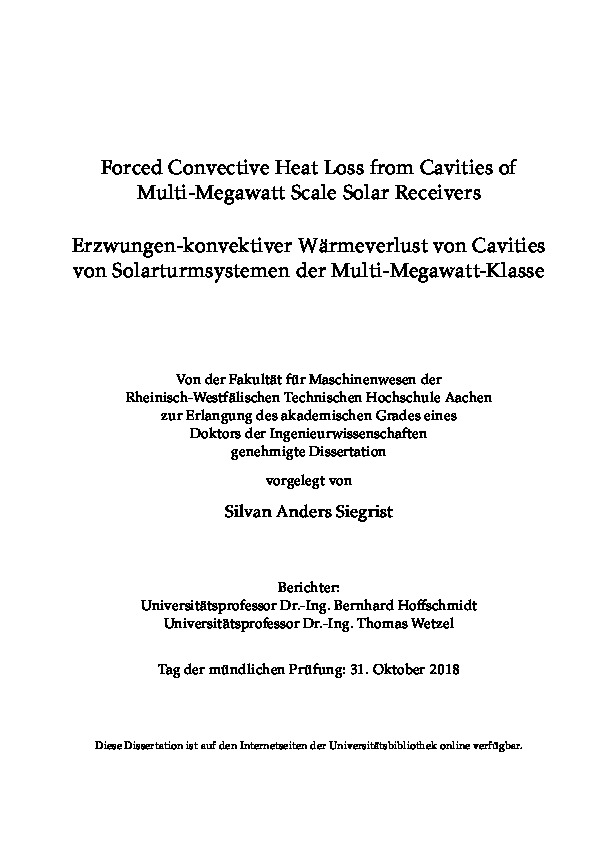 Forced Convective Heat Loss from Cavities of Multi-Megawatt Scale Solar Receivers

Erzwungen-konvektiver Wärmeverlust von Cavities von Solarturmsystemen der Multi-Megawatt-Klasse

Von der Fakultät für Maschinenwesen der Rheinisch-Westfälischen Technischen Hochschule Aachen zur Erlangung des akademischen Grades eines Doktors der Ingenieurwissenschaften genehmigte Dissertation

vorgelegt von

Silvan Anders Siegrist

Berichter:
Universitätsprofessor Dr.-Ing. Bernhard Hoffschmidt
Universitätsprofessor Dr.-Ing. Thomas Wetzel

Tag der mündlichen Prüfung: 31. Oktober 2018

Diese Dissertation ist auf den Internetseiten der Universitätsbibliothek online verfügbar.